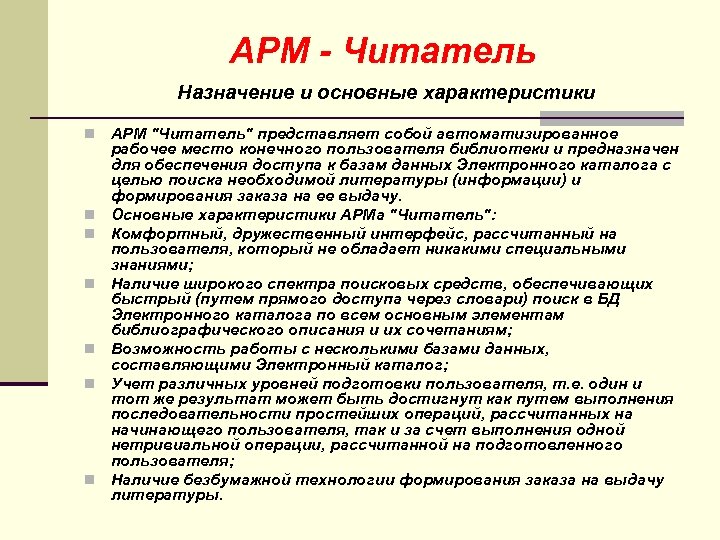 АРМ - Читатель

Назначение и основные характеристики

АРМ "Читатель" представляет собой автоматизированное рабочее место конечного пользователя библиотеки и предназначен для обеспечения доступа к базам данных Электронного каталога с целью поиска необходимой литературы (информации) и формирования заказа на ее выдачу.

Основные характеристики АРМа "Читатель":

Комфортный, дружественный интерфейс, рассчитанный на пользователя, который не обладает никакими специальными знаниями;

Наличие широкого спектра поисковых средств, обеспечивающих быстрый (путем прямого доступа через словари) поиск в БД Электронного каталога по всем основным элементам библиографического описания и их сочетаниям;

Возможность работы с несколькими базами данных, составляющими Электронный каталог;

Учет различных уровней подготовки пользователя, т.е. один и тот же результат может быть достигнут как путем выполнения последовательности простейших операций, рассчитанных на начинающего пользователя, так и за счет выполнения одной нетривиальной операции, рассчитанной на подготовленного пользователя;

Наличие безбумажной технологии формирования заказа на выдачу литературы.